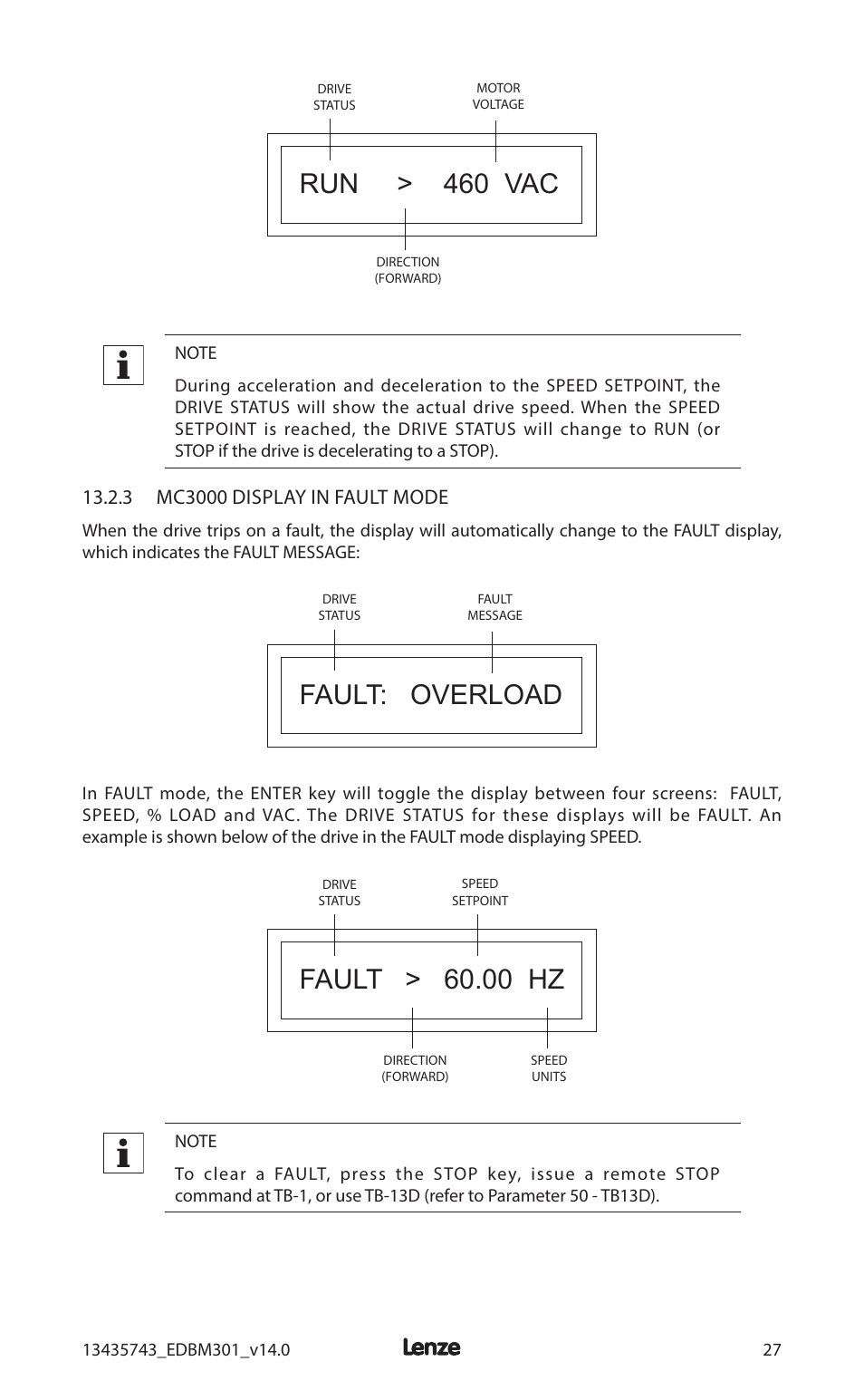 DRIVE STATUS

MOTOR VOLTAGE

RUN > 460 VAC

DIRECTION (FORWARD)

NOTE

During acceleration and deceleration to the SPEED SETPOINT, the DRIVE STATUS will show the actual drive speed. When the SPEED SETPOINT is reached, the DRIVE STATUS will change to RUN (or STOP if the drive is decelerating to a STOP).

13.2.3 MC3000 DISPLAY IN FAULT MODE

When the drive trips on a fault, the display will automatically change to the FAULT display, which indicates the FAULT MESSAGE:

DRIVE STATUS

FAULT MESSAGE

FAULT: OVERLOAD

In FAULT mode, the ENTER key will toggle the display between four screens: FAULT, SPEED, % LOAD and VAC. The DRIVE STATUS for these displays will be FAULT. An example is shown below of the drive in the FAULT mode displaying SPEED.

DRIVE STATUS

SPEED SETPOINT

FAULT > 60.00 HZ

DIRECTION (FORWARD)

SPEED UNITS

NOTE

To clear a FAULT, press the STOP key, issue a remote STOP command at TB-1, or use TB-13D (refer to Parameter 50 - TB13D).

13435743_EDBM301_v14.0

Lenze

27